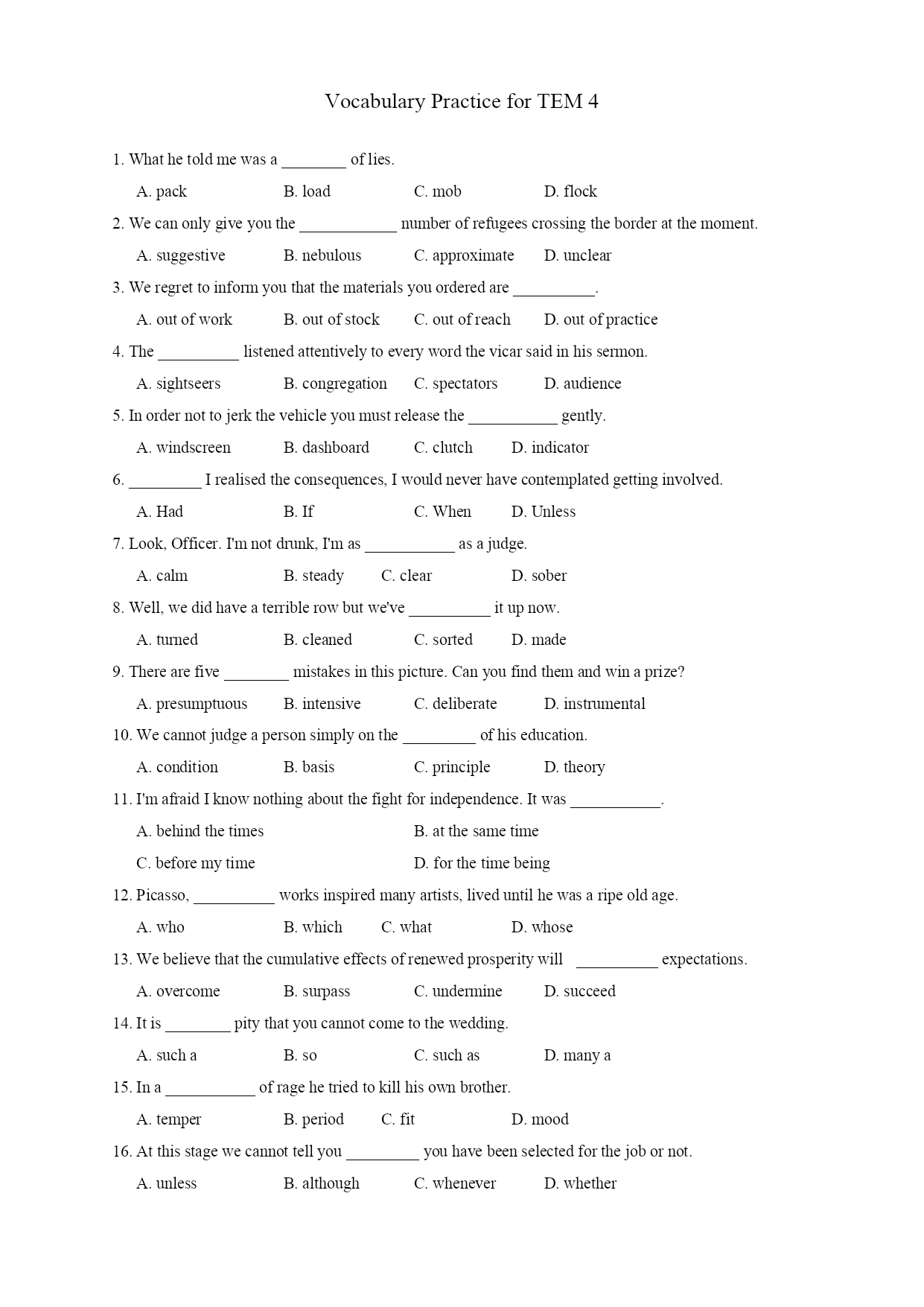 Vocabulary Practice for TEM 4

1. What he told me was a ________ of lies.

A. pack B. load C. mob D. flock

2. We can only give you the ____________ number of refugees crossing the border at the moment.

A. suggestive B. nebulous C. approximate D. unclear

3. We regret to inform you that the materials you ordered are __________.

A. out of work B. out of stock C. out of reach D. out of practice

4. The __________ listened attentively to every word the vicar said in his sermon.

A. sightseers B. congregation C. spectators D. audience

5. In order not to jerk the vehicle you must release the ___________ gently.

A. windscreen B. dashboard C. clutch D. indicator

6. _________ I realised the consequences, I would never have contemplated getting involved.

A. Had B. If C. When D. Unless

7. Look, Officer. I'm not drunk, I'm as ___________ as a judge.

A. calm B. steady C. clear D. sober

8. Well, we did have a terrible row but we've __________ it up now.

A. turned B. cleaned C. sorted D. made

9. There are five ________ mistakes in this picture. Can you find them and win a prize?

A. presumptuous B. intensive C. deliberate D. instrumental

10. We cannot judge a person simply on the _________ of his education.

A. condition B. basis C. principle D. theory

11. I'm afraid I know nothing about the fight for independence. It was ___________.

A. behind the times B. at the same time

C. before my time D. for the time being

12. Picasso, __________ works inspired many artists, lived until he was a ripe old age.

A. who B. which C. what D. whose

13. We believe that the cumulative effects of renewed prosperity will __________ expectations.

A. overcome B. surpass C. undermine D. succeed

14. It is ________ pity that you cannot come to the wedding.

A. such a B. so C. such as D. many a

15. In a ___________ of rage he tried to kill his own brother.

A. temper B. period C. fit D. mood

16. At this stage we cannot tell you _________ you have been selected for the job or not.

A. unless B. although C. whenever D. whether